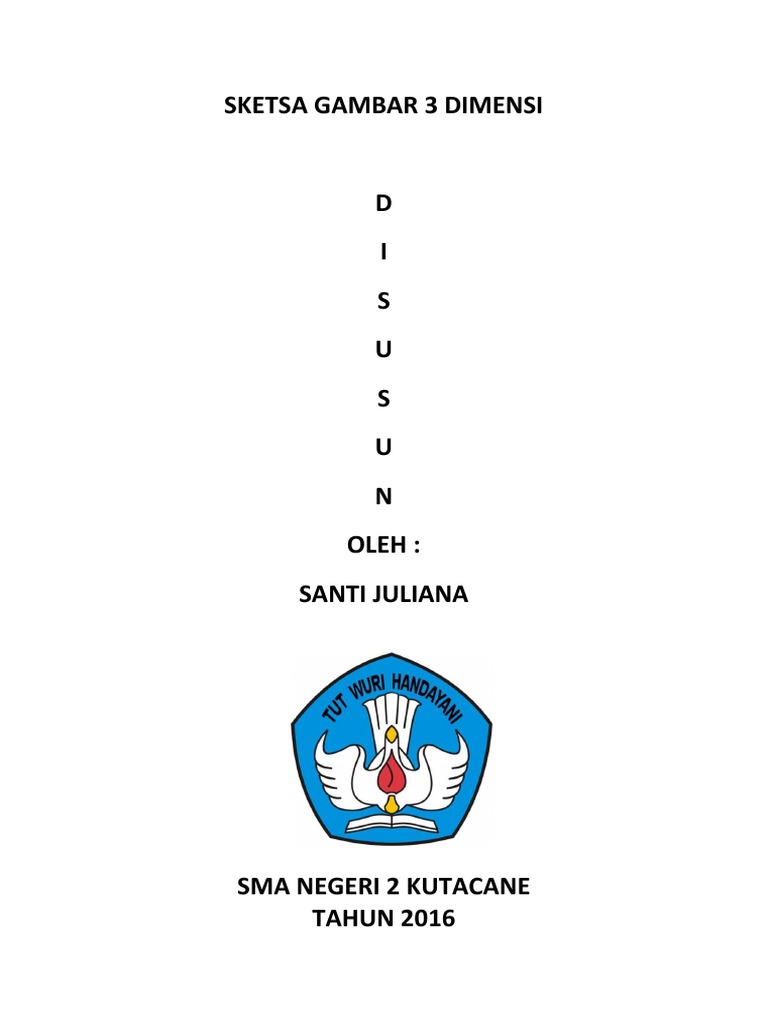 SKETSA GAMBAR 3 DIMENSI

D

I

S

U

S

U

N

OLEH :

SANTI JULIANA

TUT WURI HANDAYANI

SMA NEGERI 2 KUTACANE
TAHUN 2016